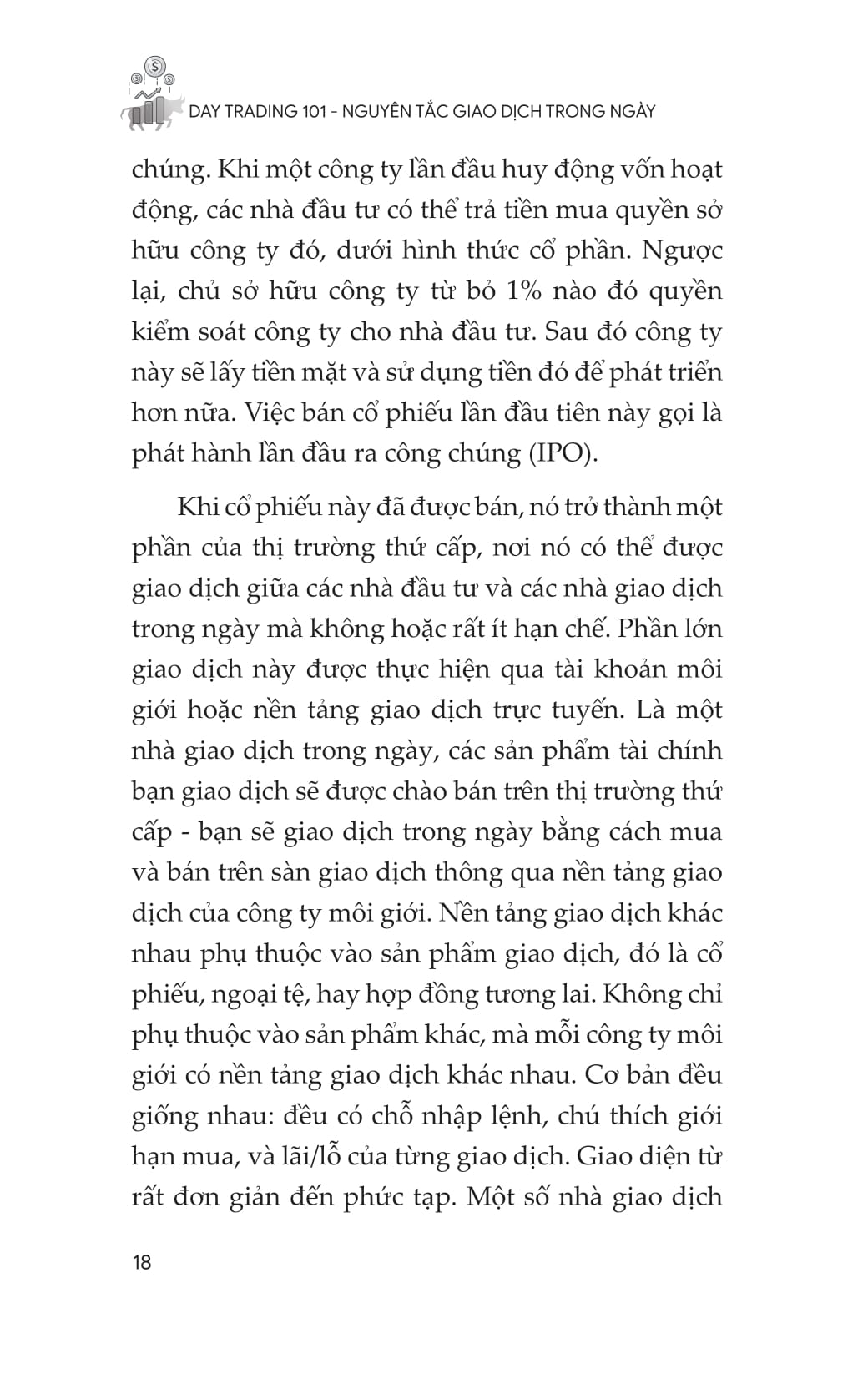 DAY TRADING 101 - NGUYÊN TẮC GIAO DỊCH TRONG NGÀY

chúng. Khi một công ty lần đầu huy động vốn hoạt động, các nhà đầu tư có thể trả tiền mua quyền sở hữu công ty đó, dưới hình thức cổ phần. Ngược lại, chủ sở hữu công ty từ bỏ 1% nào đó quyền kiểm soát công ty cho nhà đầu tư. Sau đó công ty này sẽ lấy tiền mặt và sử dụng tiền đó để phát triển hơn nữa. Việc bán cổ phiếu lần đầu tiên này gọi là phát hành lần đầu ra công chúng (IPO).

Khi cổ phiếu này đã được bán, nó trở thành một phần của thị trường thứ cấp, nơi nó có thể được giao dịch giữa các nhà đầu tư và các nhà giao dịch trong ngày mà không hoặc rất ít hạn chế. Phần lớn giao dịch này được thực hiện qua tài khoản môi giới hoặc nền tảng giao dịch trực tuyến. Là một nhà giao dịch trong ngày, các sản phẩm tài chính bạn giao dịch sẽ được chào bán trên thị trường thứ cấp - bạn sẽ giao dịch trong ngày bằng cách mua và bán trên sàn giao dịch thông qua nền tảng giao dịch của công ty môi giới. Nền tảng giao dịch khác nhau phụ thuộc vào sản phẩm giao dịch, đó là cổ phiếu, ngoại tệ, hay hợp đồng tương lai. Không chỉ phụ thuộc vào sản phẩm khác, mà mỗi công ty môi giới có nền tảng giao dịch khác nhau. Cơ bản đều giống nhau: đều có chỗ nhập lệnh, chú thích giới hạn mua, và lãi/lỗ của từng giao dịch. Giao diện từ rất đơn giản đến phức tạp. Một số nhà giao dịch

18